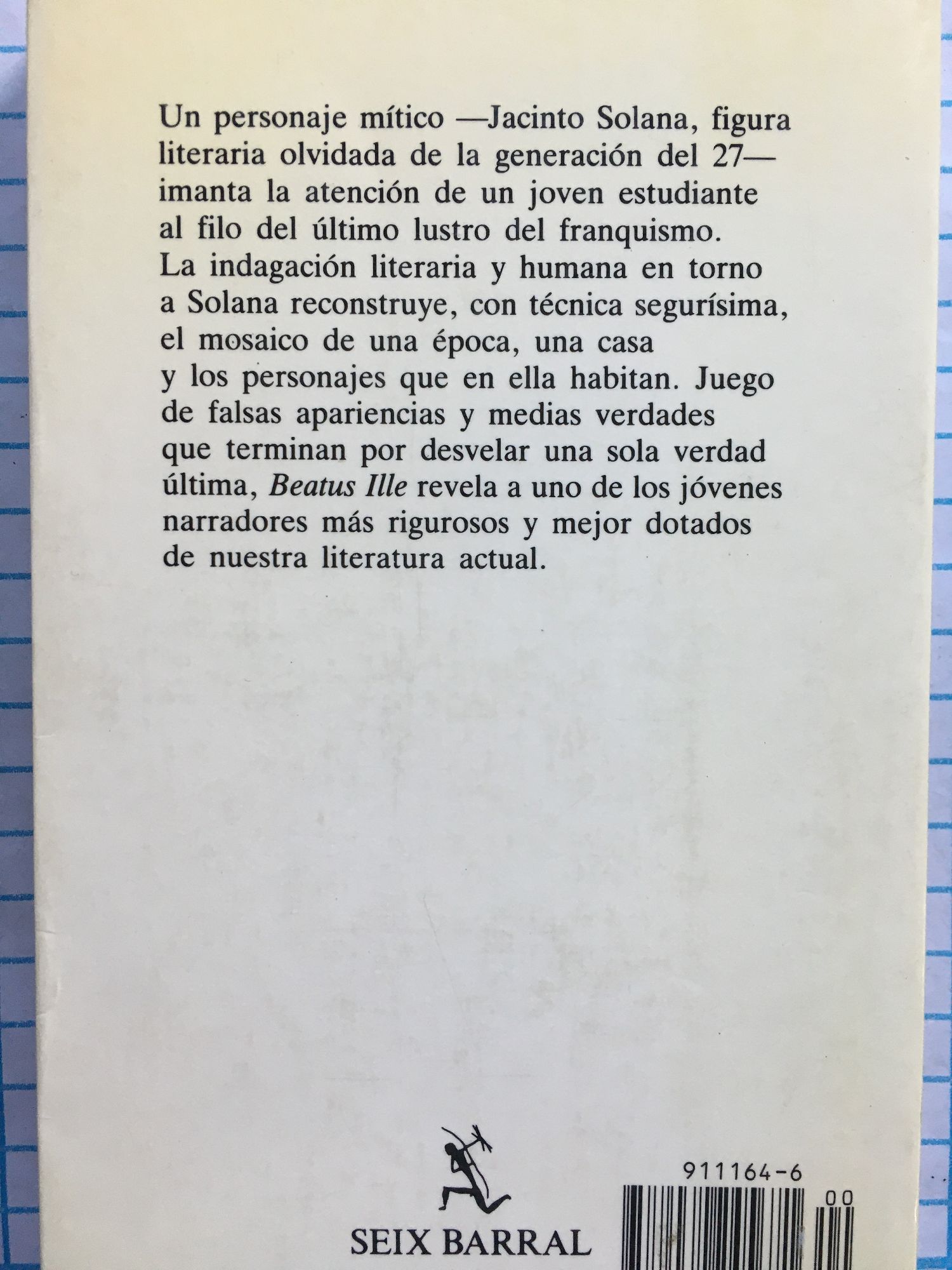 Un personaje mítico —Jacinto Solana, figura literaria olvidada de la generación del 27— imanta la atención de un joven estudiante al filo del último lustro del franquismo. La indagación literaria y humana en torno a Solana reconstruye, con técnica segurísima, el mosaico de una época, una casa y los personajes que en ella habitan. Juego de falsas apariencias y medias verdades que terminan por desvelar una sola verdad última, Beatus Ille revela a uno de los jóvenes narradores más rigurosos y mejor dotados de nuestra literatura actual.

SEIX BARRAL

911164-6
00